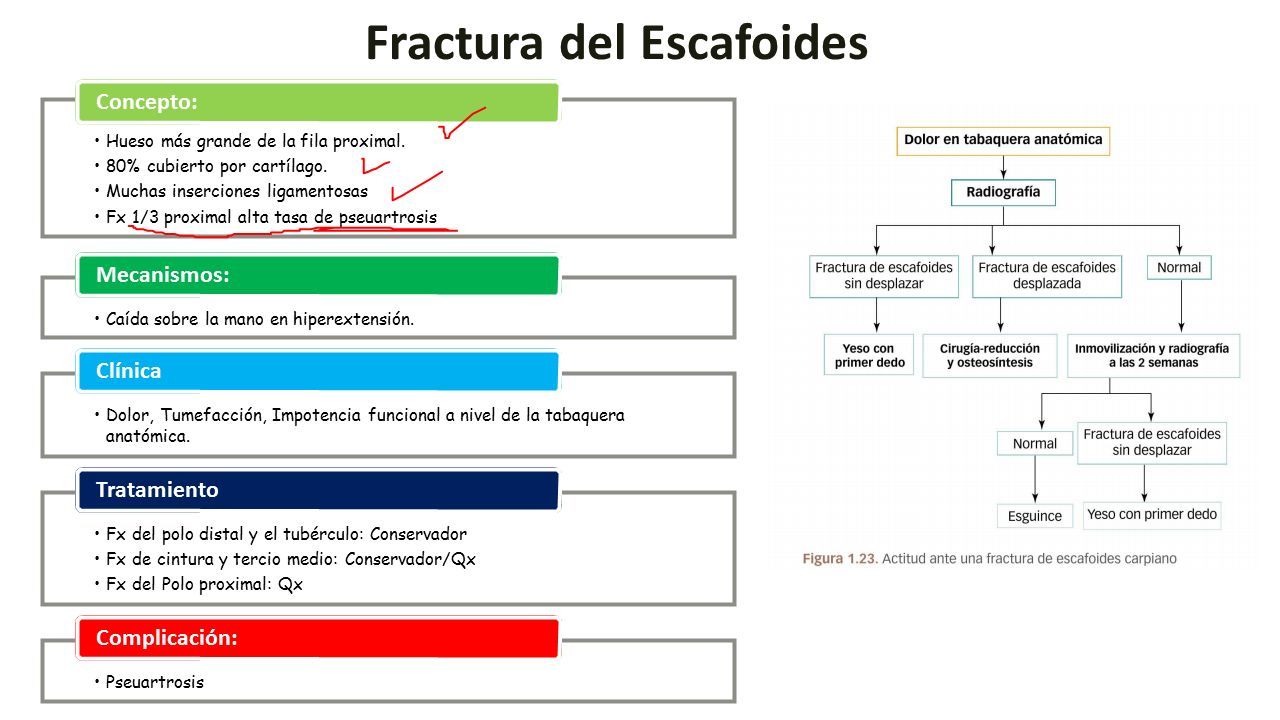 Fractura del Escafoides

Concepto:
• Hueso más grande de la fila proximal.
• 80% cubierto por cartílago.
• Muchas inserciones ligamentosas
• Fx 1/3 proximal alta tasa de pseuartrosis

Mecanismos:
• Caída sobre la mano en hiperextensión.

Clínica
• Dolor, Tumefacción, Impotencia funcional a nivel de la tabaquera anatómica.

Tratamiento
• Fx del polo distal y el tubérculo: Conservador
• Fx de cintura y tercio medio: Conservador/Qx
• Fx del Polo proximal: Qx

Complicación:
• Pseuartrosis

Dolor en tabaquera anatómica
Radiografía
Fractura de escafoides sin desplazar
Fractura de escafoides desplazada
Normal
Yeso con primer dedo
Cirugía-reducción y osteosíntesis
Inmovilización y radiografía a las 2 semanas
Normal
Fractura de escafoides sin desplazar
Esguince
Yeso con primer dedo
Figura 1.23. Actitud ante una fractura de escafoides carpiano